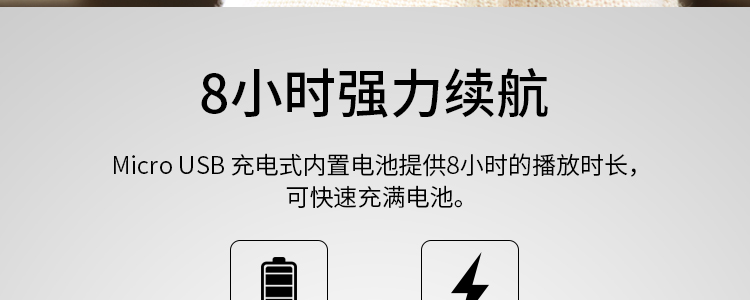 8小时强力续航

Micro USB 充电式内置电池提供8小时的播放时长，可快速充满电池。